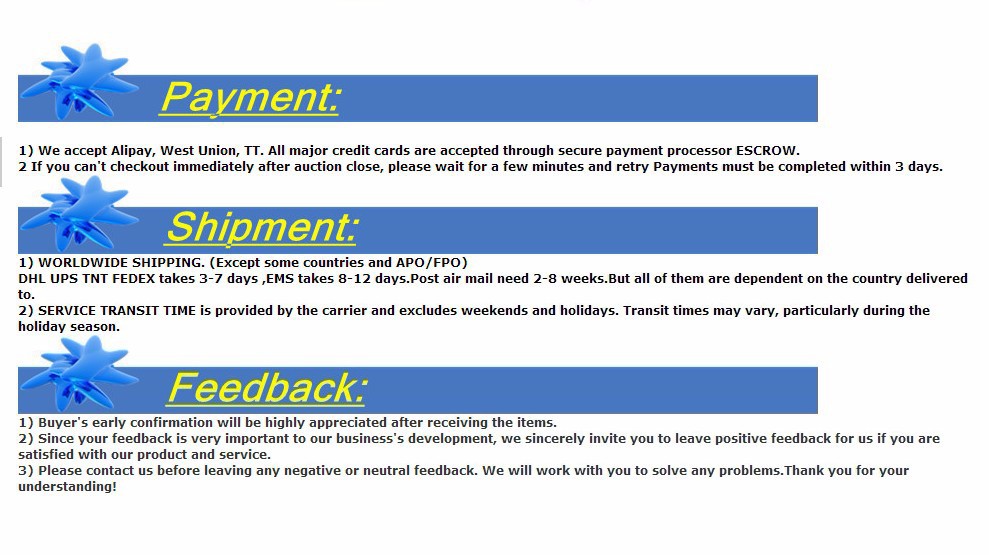 Payment:

1) We accept Alipay, West Union, TT. All major credit cards are accepted through secure payment processor ESCROW.
2 If you can't checkout immediately after auction close, please wait for a few minutes and retry Payments must be completed within 3 days.

Shipment:

1) WORLDWIDE SHIPPING. (Except some countries and APO/FPO)
DHL UPS TNT FEDEX takes 3-7 days ,EMS takes 8-12 days.Post air mail need 2-8 weeks.But all of them are dependent on the country delivered to.
2) SERVICE TRANSIT TIME is provided by the carrier and excludes weekends and holidays. Transit times may vary, particularly during the holiday season.

Feedback:

1) Buyer's early confirmation will be highly appreciated after receiving the items.
2) Since your feedback is very important to our business's development, we sincerely invite you to leave positive feedback for us if you are satisfied with our product and service.
3) Please contact us before leaving any negative or neutral feedback. We will work with you to solve any problems.Thank you for your understanding!